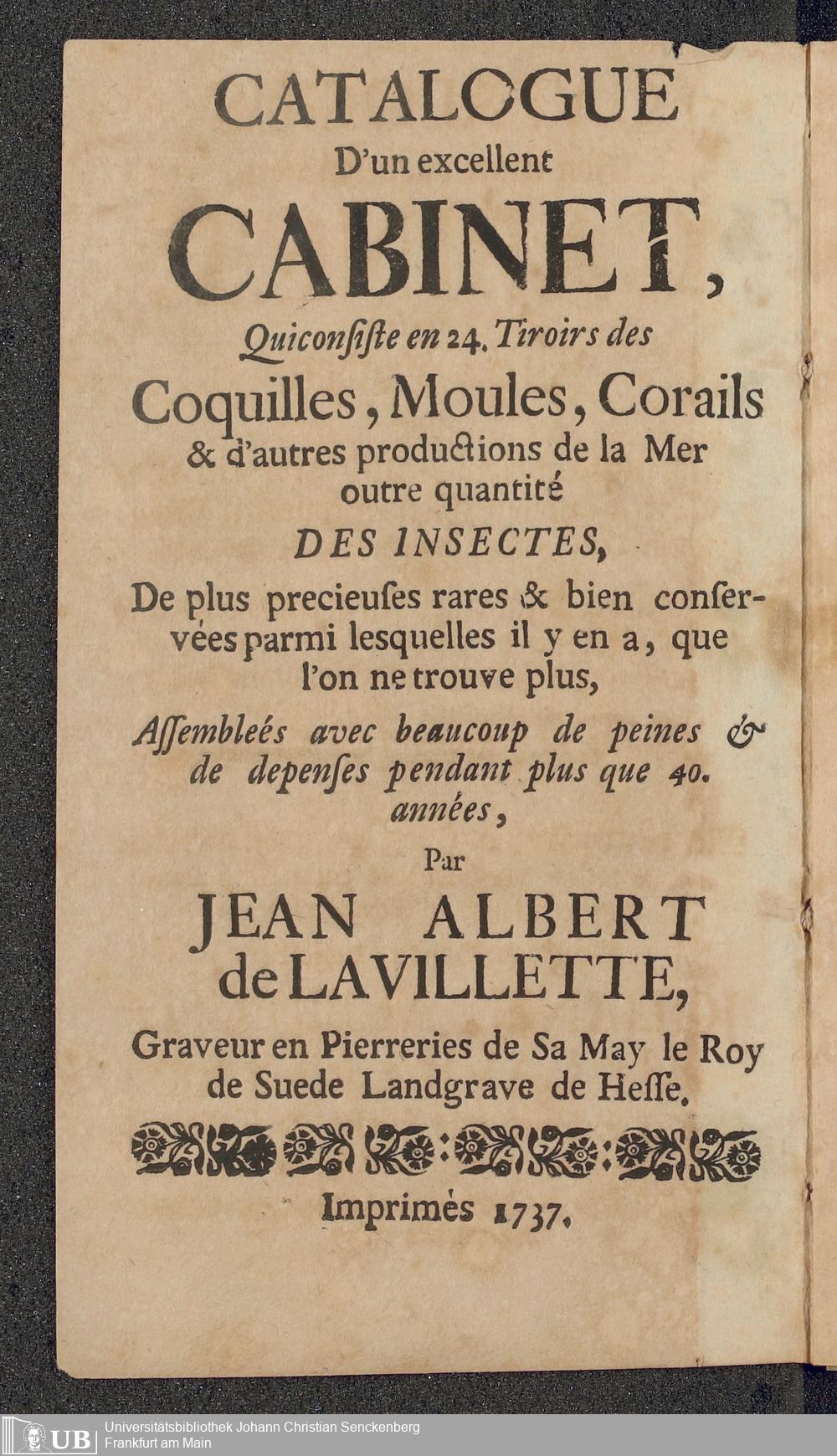 CATALOGUE
D'un excellent
CABINET,
Quiconſiſte en 24. Tiroirs des
Coquilles, Moules, Corails
& d'autres productions de la Mer
outre quantité
DES INSECTES,
De plus precieuſes rares & bien conſervées parmi lesquelles il y en a, que l'on ne trouve plus,
Aſſembleés avec beaucoup de peines & de depenſes pendant plus que 40. années,
Par
JEAN ALBERT
de LAVILLETTE,
Graveur en Pierreries de Sa May le Roy de Suede Landgrave de Heſſe.
Imprimés 1737.

UB Universitätsbibliothek Johann Christian Senckenberg
Frankfurt am Main